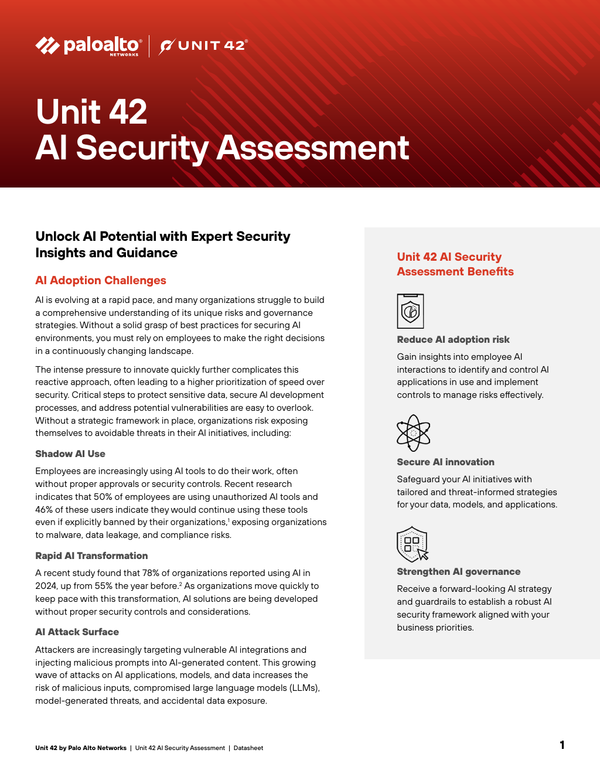 paloalto NETWORKS | UNIT 42

Unit 42
AI Security Assessment

Unlock AI Potential with Expert Security Insights and Guidance

AI Adoption Challenges

AI is evolving at a rapid pace, and many organizations struggle to build a comprehensive understanding of its unique risks and governance strategies. Without a solid grasp of best practices for securing AI environments, you must rely on employees to make the right decisions in a continuously changing landscape.

The intense pressure to innovate quickly further complicates this reactive approach, often leading to a higher prioritization of speed over security. Critical steps to protect sensitive data, secure AI development processes, and address potential vulnerabilities are easy to overlook. Without a strategic framework in place, organizations risk exposing themselves to avoidable threats in their AI initiatives, including:

Shadow AI Use

Employees are increasingly using AI tools to do their work, often without proper approvals or security controls. Recent research indicates that 50% of employees are using unauthorized AI tools and 46% of these users indicate they would continue using these tools even if explicitly banned by their organizations,$^1$ exposing organizations to malware, data leakage, and compliance risks.

Rapid AI Transformation

A recent study found that 78% of organizations reported using AI in 2024, up from 55% the year before.$^2$ As organizations move quickly to keep pace with this transformation, AI solutions are being developed without proper security controls and considerations.

AI Attack Surface

Attackers are increasingly targeting vulnerable AI integrations and injecting malicious prompts into AI-generated content. This growing wave of attacks on AI applications, models, and data increases the risk of malicious inputs, compromised large language models (LLMs), model-generated threats, and accidental data exposure.

Unit 42 AI Security Assessment Benefits

Reduce AI adoption risk

Gain insights into employee AI interactions to identify and control AI applications in use and implement controls to manage risks effectively.

Secure AI innovation

Safeguard your AI initiatives with tailored and threat-informed strategies for your data, models, and applications.

Strengthen AI governance

Receive a forward-looking AI strategy and guardrails to establish a robust AI security framework aligned with your business priorities.

Unit 42 by Palo Alto Networks | Unit 42 AI Security Assessment | Datasheet

1